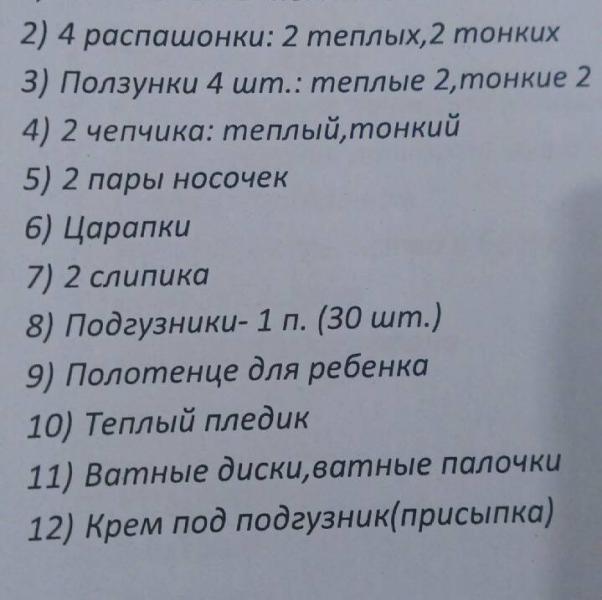 2) 4 распашонки: 2 теплых,2 тонких
3) Ползунки 4 шт.: теплые 2,тонкие 2
4) 2 чепчика: теплый,тонкий
5) 2 пары носочек
6) Царапки
7) 2 слипика
8) Подгузники- 1 п. (30 шт.)
9) Полотенце для ребенка
10) Теплый пледик
11) Ватные диски,ватные палочки
12) Крем под подгузник(присыпка)